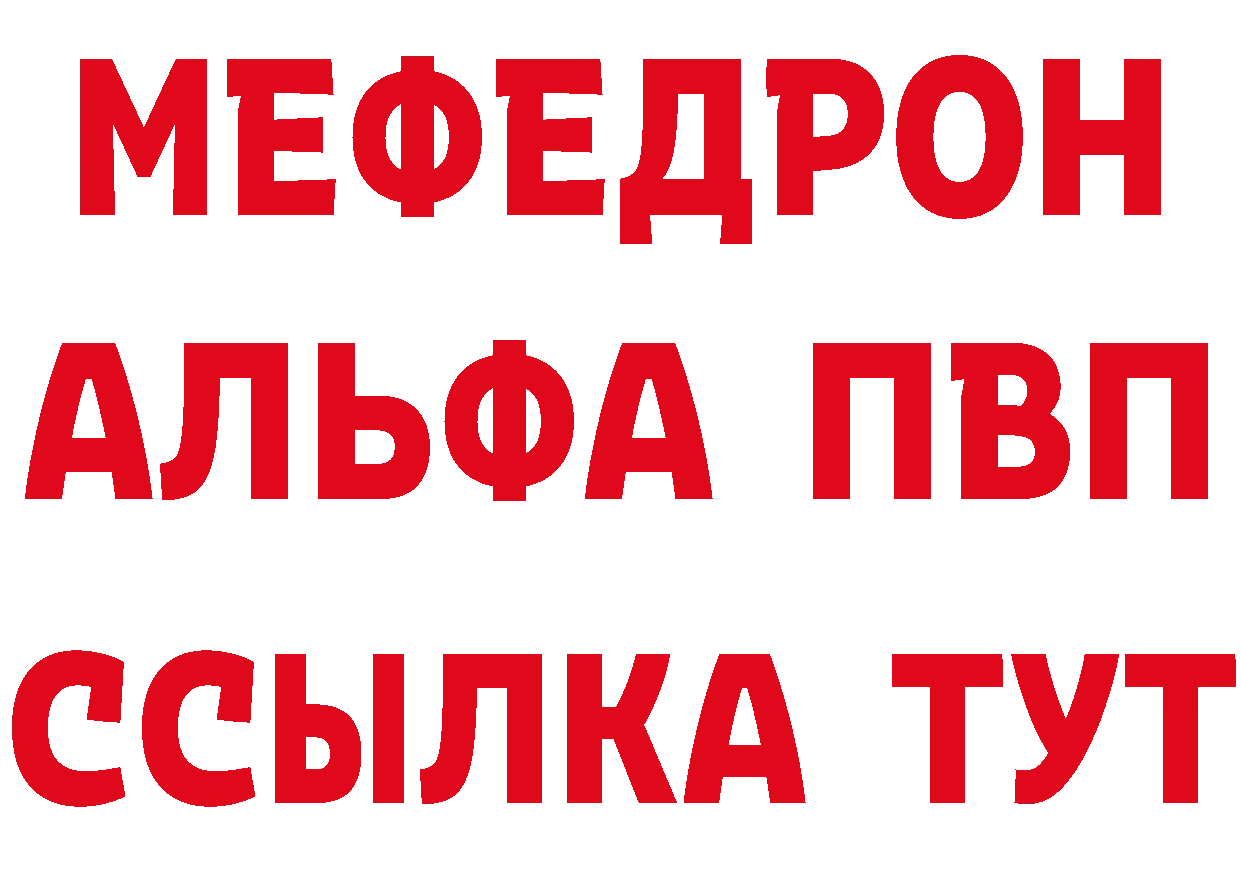 МЕФЕДРОН
АЛЬФА ПВП
ССЫЛКА ТУТ